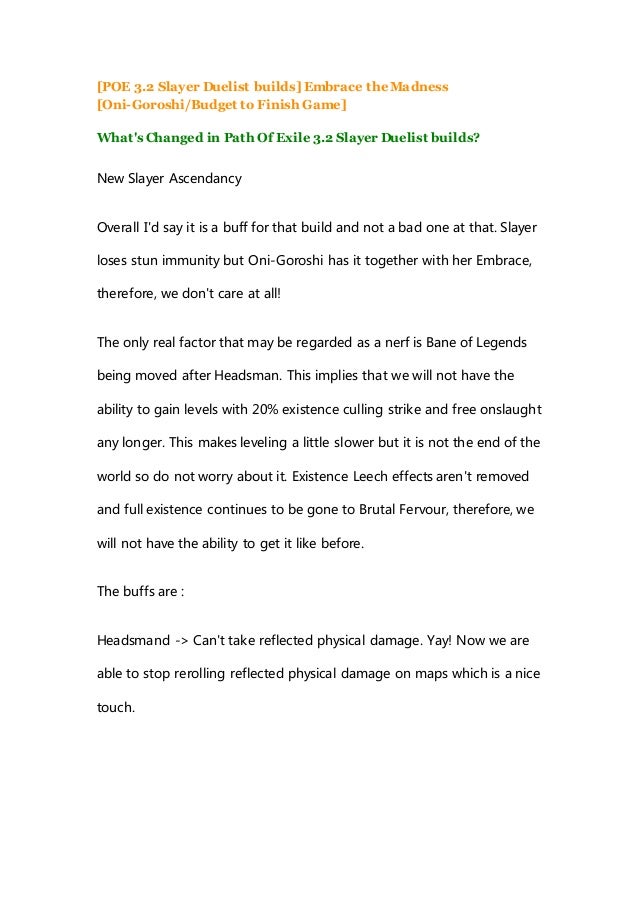 [POE 3.2 Slayer Duelist builds] Embrace the Madness [Oni-Goroshi/Budget to Finish Game]

What's Changed in Path Of Exile 3.2 Slayer Duelist builds?

New Slayer Ascendancy

Overall I'd say it is a buff for that build and not a bad one at that. Slayer loses stun immunity but Oni-Goroshi has it together with her Embrace, therefore, we don't care at all!

The only real factor that may be regarded as a nerf is Bane of Legends being moved after Headsman. This implies that we will not have the ability to gain levels with 20% existence culling strike and free onslaught any longer. This makes leveling a little slower but it is not the end of the world so do not worry about it. Existence Leech effects aren't removed and full existence continues to be gone to Brutal Fervour, therefore, we will not have the ability to get it like before.

The buffs are :

Headsmand -> Can't take reflected physical damage. Yay! Now we are able to stop rerolling reflected physical damage on maps which is a nice touch.